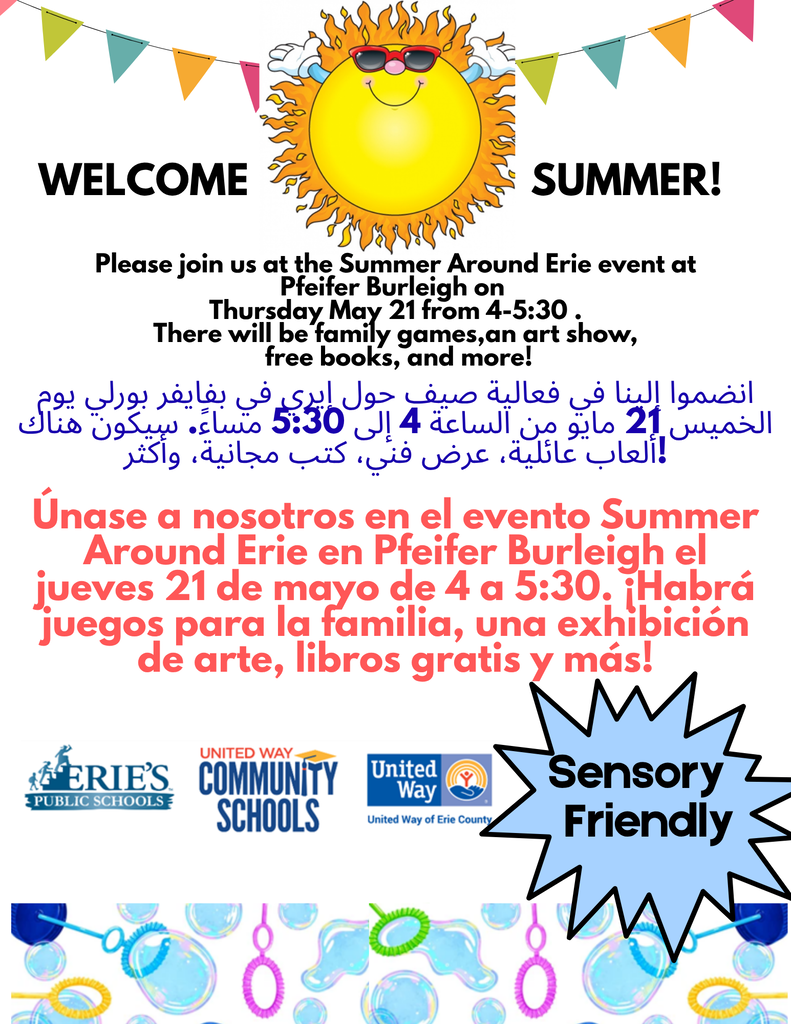 WELCOME SUMMER!

Please join us at the Summer Around Erie event at Pfeifer Burleigh on Thursday May 21 from 4-5:30 . There will be family games,an art show, free books, and more!

انضموا إلينا في فعالية صيف حول إيري في بفايفر بورلي يوم الخميس 21 مايو من الساعة 4 إلى 5:30 مساءً. سيكون هناك ألعاب عائلية، عرض فني، كتب مجانية، وأكثر!

Únase a nosotros en el evento Summer Around Erie en Pfeifer Burleigh el jueves 21 de mayo de 4 a 5:30. ¡Habrá juegos para la familia, una exhibición de arte, libros gratis y más!

ERIE'S PUBLIC SCHOOLS

UNITED WAY COMMUNITY SCHOOLS

United Way
United Way of Erie County

Sensory Friendly